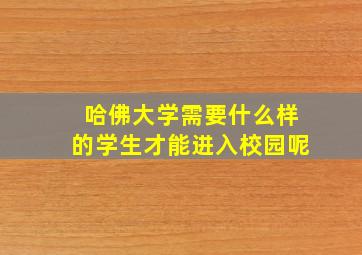 哈佛大学需要什么样的学生才能进入校园呢